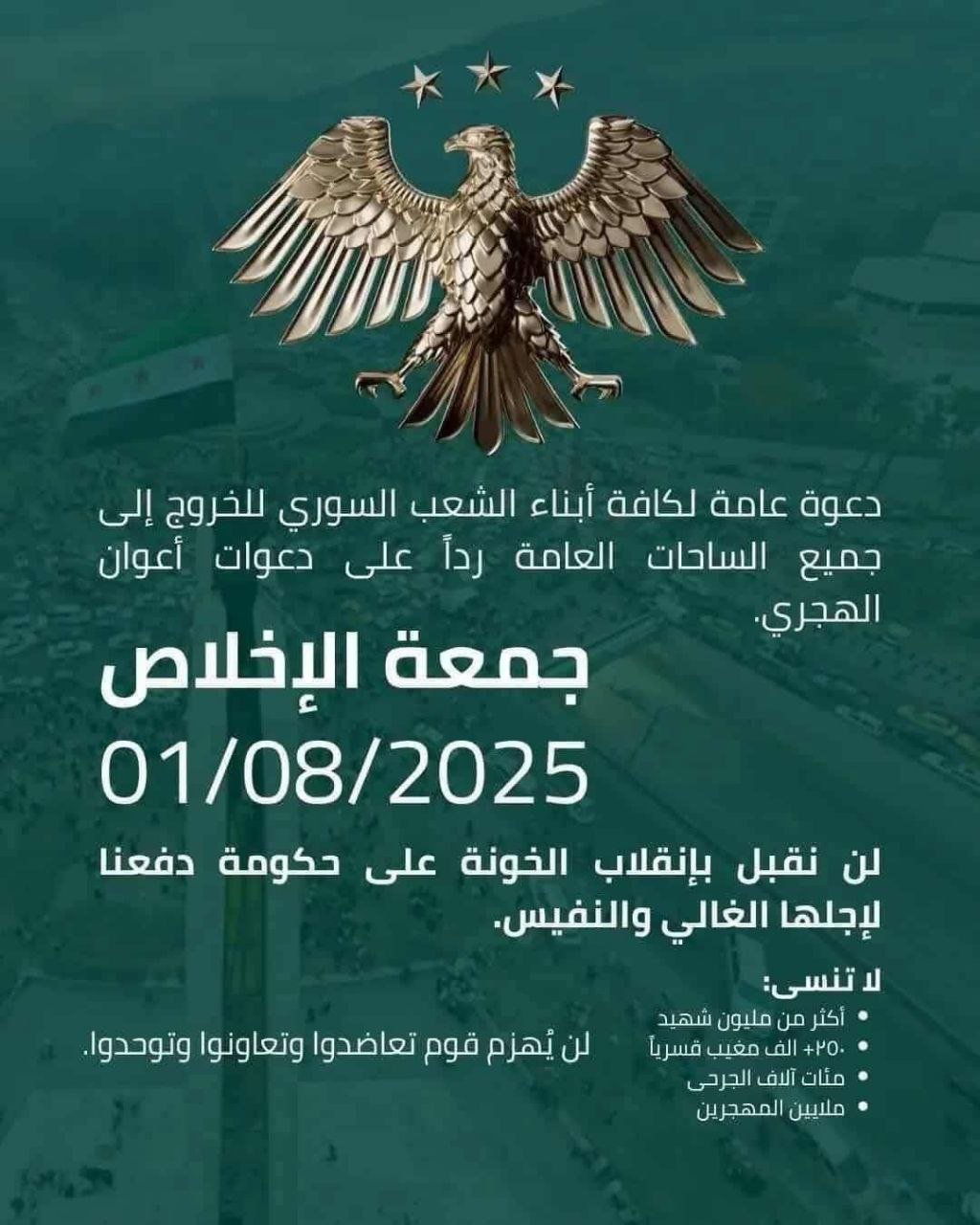 دعوة عامة لكافة أبناء الشعب السوري للخروج إلى جميع الساحات العامة رداً على دعوات أعوان الهجري.

جمعة الإخلاص

01/08/2025

لن نقبل بإنقلاب الخونة على حكومة دفعنا لإجلها الغالي والنفيس.

لا تنسى:

• أكثر من مليون شهيد
• +٢٥٠ الف مغيب قسرياً
• مئات آلاف الجرحى
• ملايين المهجرين

لن يُهزم قوم تعاضدوا وتعاونوا وتوحدوا.